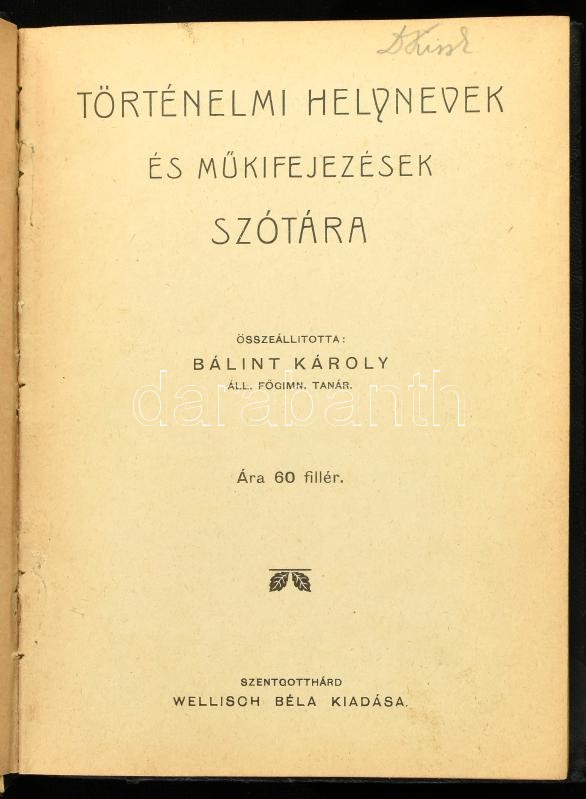 D Kiss

TÖRTÉNELMI HELYNEVEK

ÉS MŰKIFEJEZÉSEK

SZÓTÁRA

ÖSSZEÁLLITOTTA:

BÁLINT KÁROLY

ÁLL. FŐGIMN. TANÁR.

darabanth

Ára 60 fillér.

SZENTGOTTHÁRD

WELLISCH BÉLA KIADÁSA.